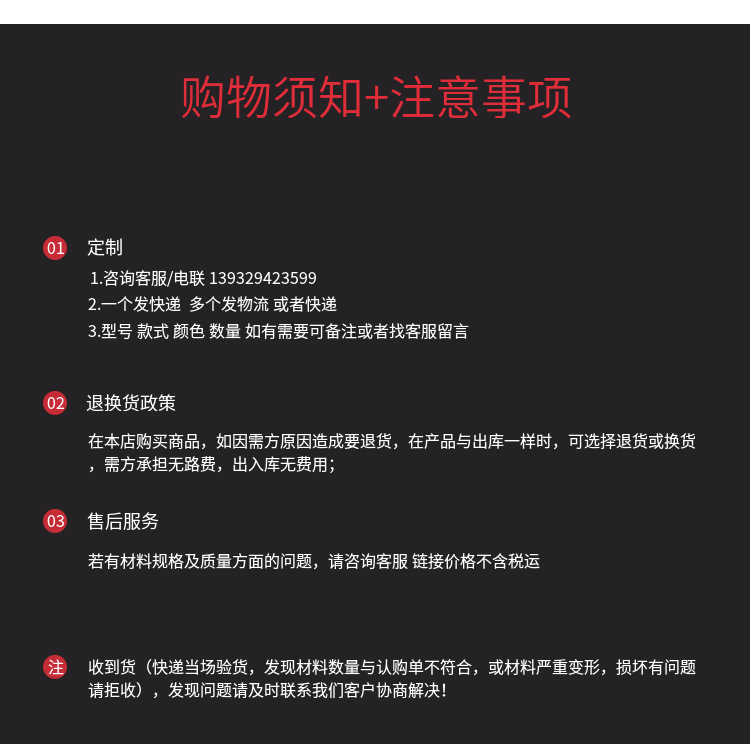 购物须知+注意事项

01 定制

1.咨询客服/电联 139329423599
2.一个发快递 多个发物流 或者快递
3.型号 款式 颜色 数量 如有需要可备注或者找客服留言

02 退换货政策

在本店购买商品，如因需方原因造成要退货，在产品与出库一样时，可选择退货或换货，需方承担无路费，出入库无费用；

03 售后服务

若有材料规格及质量方面的问题，请咨询客服 链接价格不含税运

注 收到货（快递当场验货，发现材料数量与认购单不符合，或材料严重变形，损坏有问题请拒收），发现问题请及时联系我们客户协商解决！